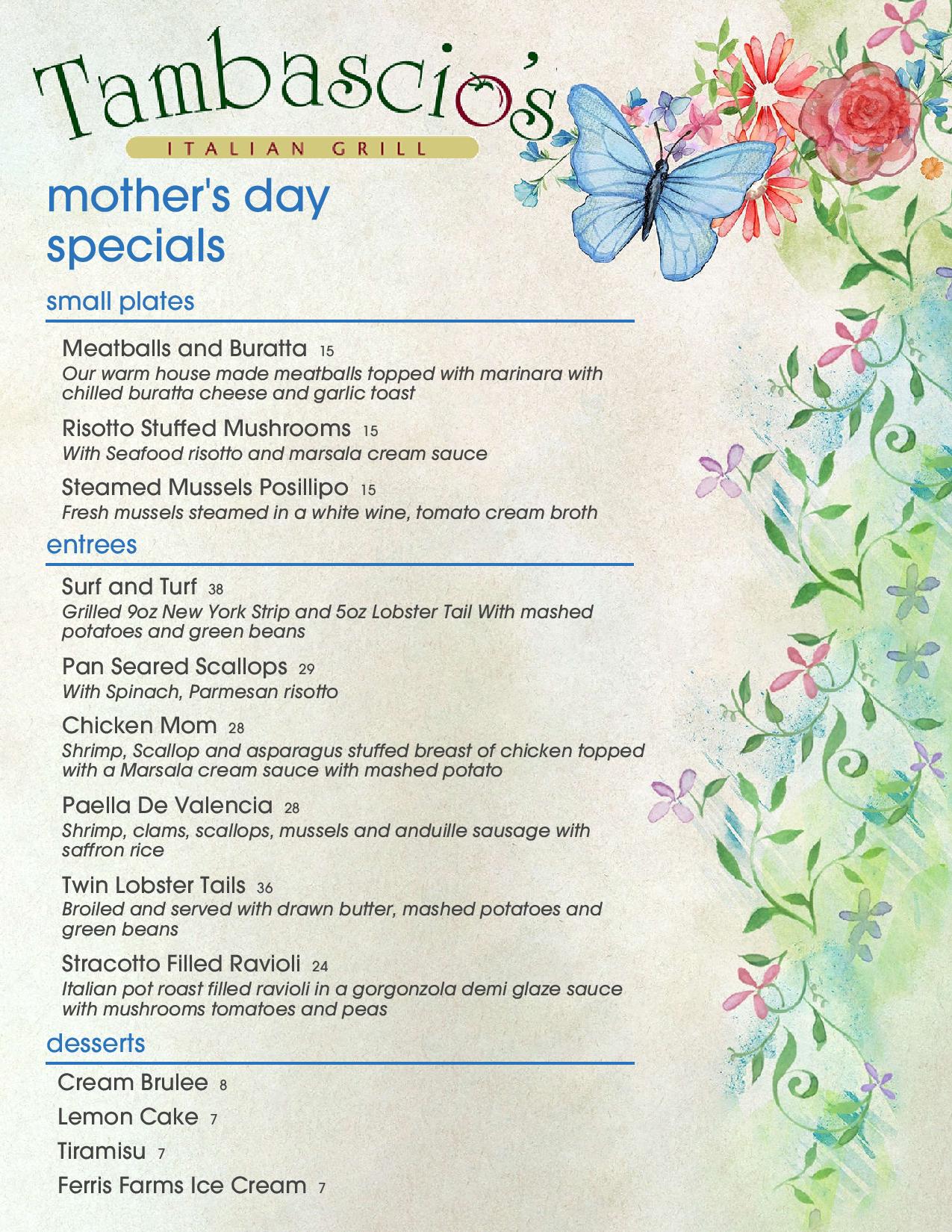 Tambascio's
ITALIAN GRILL

mother's day specials

small plates

Meatballs and Buratta 15
Our warm house made meatballs topped with marinara with chilled buratta cheese and garlic toast

Risotto Stuffed Mushrooms 15
With Seafood risotto and marsala cream sauce

Steamed Mussels Posillipo 15
Fresh mussels steamed in a white wine, tomato cream broth

entrees

Surf and Turf 38
Grilled 9oz New York Strip and 5oz Lobster Tail With mashed potatoes and green beans

Pan Seared Scallops 29
With Spinach, Parmesan risotto

Chicken Mom 28
Shrimp, Scallop and asparagus stuffed breast of chicken topped with a Marsala cream sauce with mashed potato

Paella De Valencia 28
Shrimp, clams, scallops, mussels and anduille sausage with saffron rice

Twin Lobster Tails 36
Broiled and served with drawn butter, mashed potatoes and green beans

Stracotto Filled Ravioli 24
Italian pot roast filled ravioli in a gorgonzola demi glaze sauce with mushrooms tomatoes and peas

desserts

Cream Brulee 8
Lemon Cake 7
Tiramisu 7
Ferris Farms Ice Cream 7